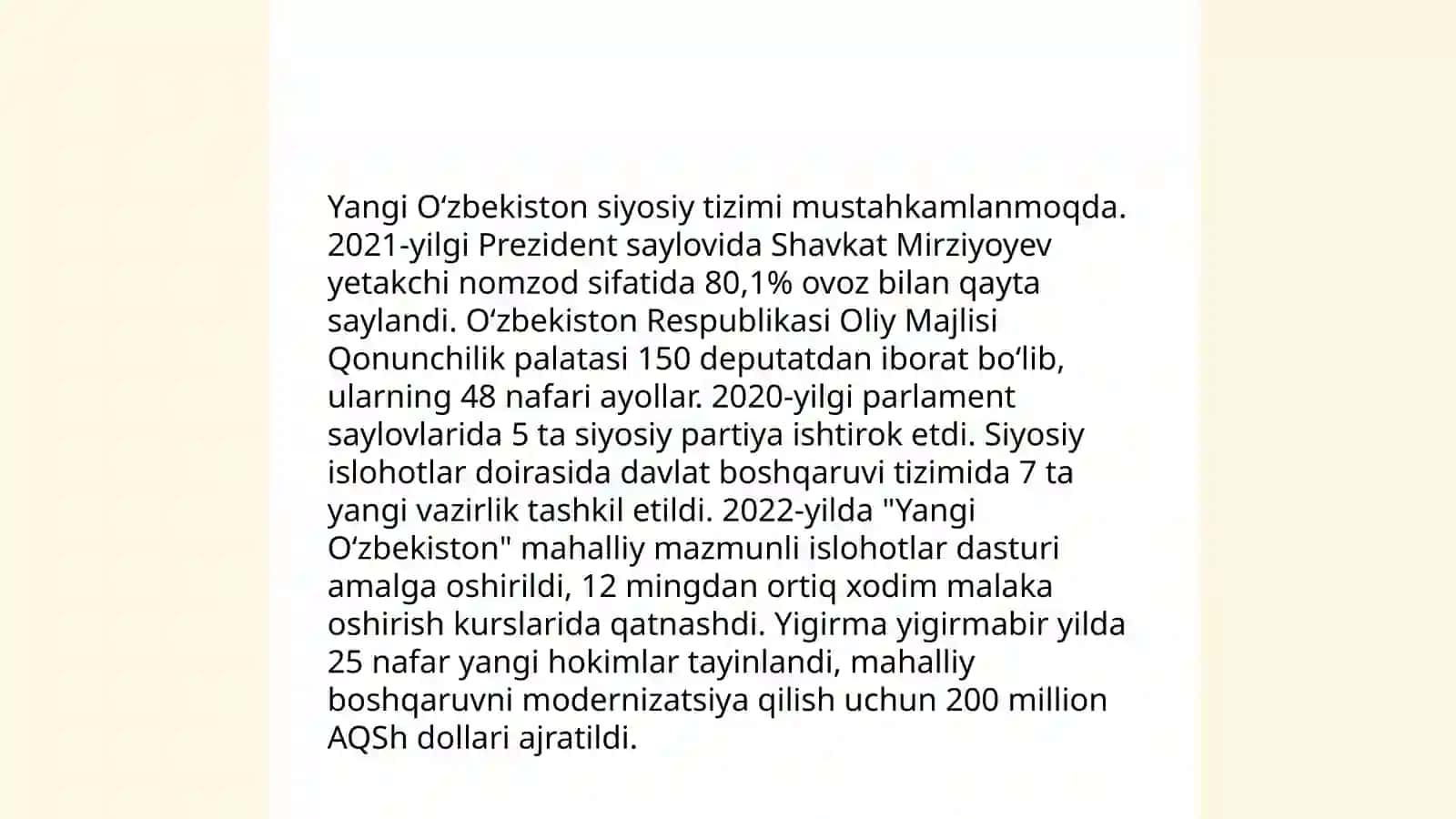 Yangi Oʻzbekiston siyosiy tizimi mustahkamlanmoqda. 2021-yilgi Prezident saylovida Shavkat Mirziyoyev yetakchi nomzod sifatida 80,1% ovoz bilan qayta saylandi. Oʻzbekiston Respublikasi Oliy Majlisi Qonunchilik palatasi 150 deputatdan iborat boʻlib, ularning 48 nafari ayollar. 2020-yilgi parlament saylovlarida 5 ta siyosiy partiya ishtirok etdi. Siyosiy islohotlar doirasida davlat boshqaruvi tizimida 7 ta yangi vazirlik tashkil etildi. 2022-yilda "Yangi Oʻzbekiston" mahalliy mazmunli islohotlar dasturi amalga oshirildi, 12 mingdan ortiq xodim malaka oshirish kurslarida qatnashdi. Yigirma yigirmabir yilda 25 nafar yangi hokimlar tayinlandi, mahalliy boshqaruvni modernizatsiya qilish uchun 200 million AQSh dollari ajratildi.